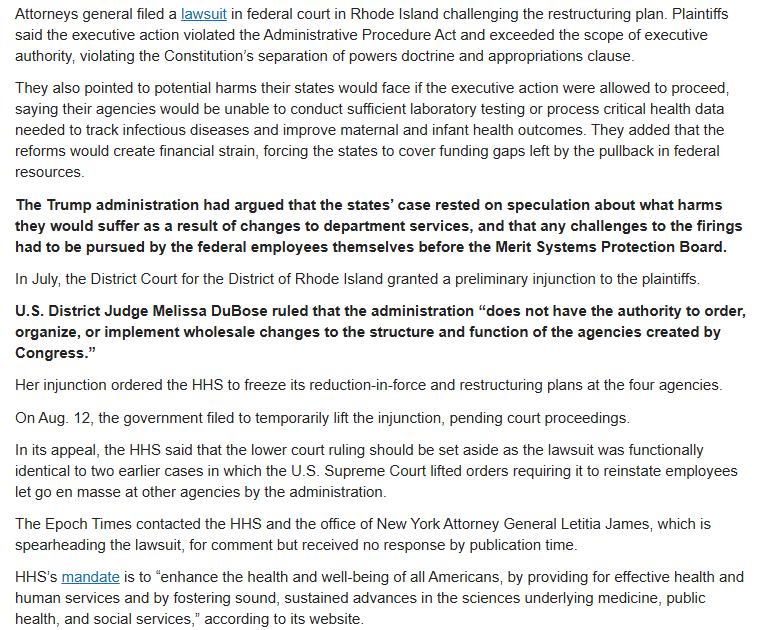 Attorneys general filed a lawsuit in federal court in Rhode Island challenging the restructuring plan. Plaintiffs said the executive action violated the Administrative Procedure Act and exceeded the scope of executive authority, violating the Constitution's separation of powers doctrine and appropriations clause.

They also pointed to potential harms their states would face if the executive action were allowed to proceed, saying their agencies would be unable to conduct sufficient laboratory testing or process critical health data needed to track infectious diseases and improve maternal and infant health outcomes. They added that the reforms would create financial strain, forcing the states to cover funding gaps left by the pullback in federal resources.

The Trump administration had argued that the states' case rested on speculation about what harms they would suffer as a result of changes to department services, and that any challenges to the firings had to be pursued by the federal employees themselves before the Merit Systems Protection Board.

In July, the District Court for the District of Rhode Island granted a preliminary injunction to the plaintiffs.

U.S. District Judge Melissa DuBose ruled that the administration "does not have the authority to order, organize, or implement wholesale changes to the structure and function of the agencies created by Congress."

Her injunction ordered the HHS to freeze its reduction-in-force and restructuring plans at the four agencies.

On Aug. 12, the government filed to temporarily lift the injunction, pending court proceedings.

In its appeal, the HHS said that the lower court ruling should be set aside as the lawsuit was functionally identical to two earlier cases in which the U.S. Supreme Court lifted orders requiring it to reinstate employees let go en masse at other agencies by the administration.

The Epoch Times contacted the HHS and the office of New York Attorney General Letitia James, which is spearheading the lawsuit, for comment but received no response by publication time.

HHS's mandate is to "enhance the health and well-being of all Americans, by providing for effective health and human services and by fostering sound, sustained advances in the sciences underlying medicine, public health, and social services," according to its website.